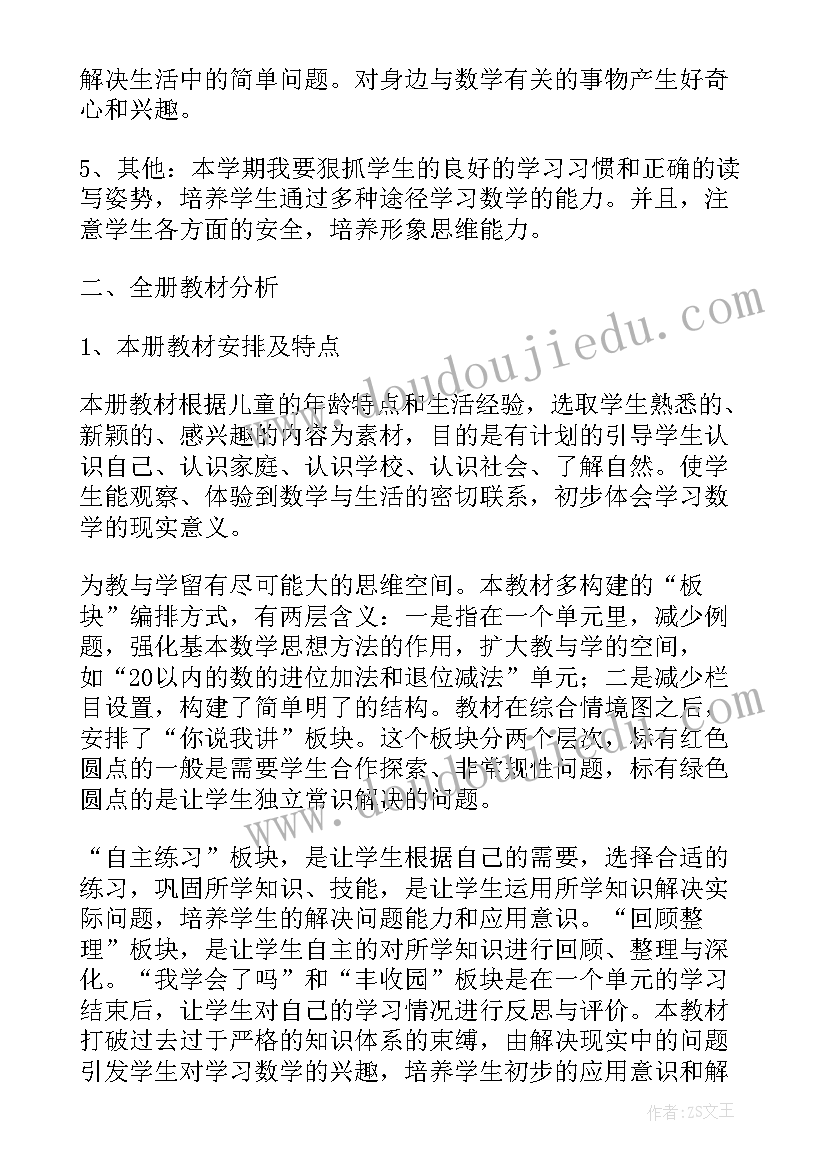 解决生活中的简单问题。对身边与数学有关的事物产生好奇心和兴趣。

5、其他：本学期我要狠抓学生的良好的学习习惯和正确的读写姿势，培养学生通过多种途径学习数学的能力。并且，注意学生各方面的安全，培养形象思维能力。

二、全册教材分析

1、本册教材安排及特点

本册教材根据儿童的年龄特点和生活经验，选取学生熟悉的、新颖的、感兴趣的内容为素材，目的是有计划的引导学生认识自己、认识家庭、认识学校、认识社会、了解自然。使学生能观察、体验到数学与生活的密切联系，初步体会学习数学的现实意义。

为教与学留有尽可能大的思维空间。本教材多构建的“板块”编排方式，有两层含义：一是指在一个单元里，减少例题，强化基本数学思想方法的作用，扩大教与学的空间，如“20以内的数的进位加法和退位减法”单元；二是减少栏目设置，构建了简单明了的结构。教材在综合情境图之后，安排了“你说我讲”板块。这个板块分两个层次，标有红色圆点的一般是需要学生合作探索、非常规性问题，标有绿色圆点的是让学生独立常识解决的问题。

“自主练习”板块，是让学生根据自己的需要，选择合适的练习，巩固所学知识、技能，是让学生运用所学知识解决实际问题，培养学生的解决问题能力和应用意识。“回顾整理”板块，是让学生自主的对所学知识进行回顾、整理与深化。“我学会了吗”和“丰收园”板块是在一个单元的学习结束后，让学生对自己的学习情况进行反思与评价。本教材打破过去过于严格的知识体系的束缚，由解决现实中的问题引发学生对学习数学的兴趣，培养学生初步的应用意识和解

www.doudoujiedu.com

作者：ZS文王